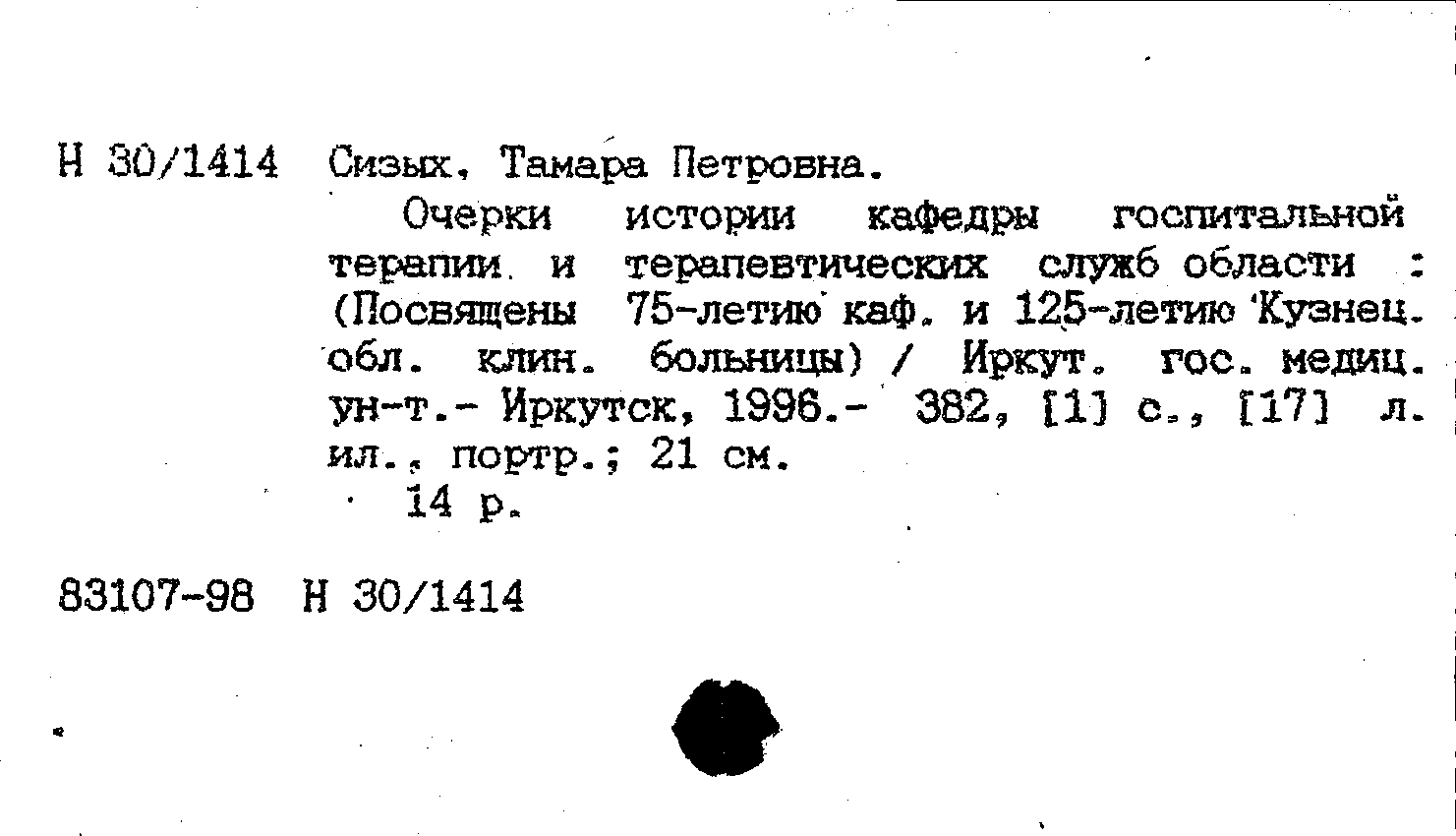 Н 30/1414 Сизых, Тамара Петровна.

Очерки истории кафедры госпитальной терапии и терапевтических служб области : (Посвящены 75-летию каф. и 125-летию Кузнец. обл. клин. больницы) / Иркут. гос. медиц. ун-т.- Иркутск, 1996.- 382, [1] с., [17] л. ил., портр.; 21 см.

14 р.

83107-98 Н 30/1414